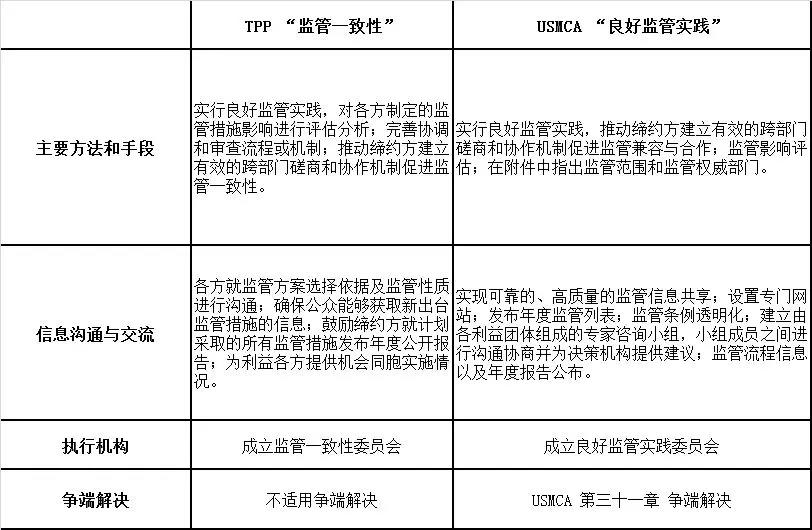 | | TPP “监管一致性” | USMCA “良好监管实践” |
|---|---|---|
| 主要方法和手段 | 实行良好监管实践，对各方制定的监管措施影响进行评估分析；完善协调和审查流程或机制；推动缔约方建立有效的跨部门磋商和协作机制促进监管一致性。 | 实行良好监管实践，推动缔约方建立有效的跨部门磋商和协作机制促进监管兼容与合作；监管影响评估；在附件中指出监管范围和监管权威部门。 |
| 信息沟通与交流 | 各方就监管方案选择依据及监管性质进行沟通；确保公众能够获取新出台监管措施的信息；鼓励缔约方就计划采取的所有监管措施发布年度公开报告；为利益各方提供机会同胞实施情况。 | 实现可靠的、高质量的监管信息共享；设置专门网站；发布年度监管列表；监管条例透明化；建立由各利益团体组成的专家咨询小组，小组成员之间进行沟通协商并为决策机构提供建议；监管流程信息以及年度报告公布。 |
| 执行机构 | 成立监管一致性委员会 | 成立良好监管实践委员会 |
| 争端解决 | 不适用争端解决 | USMCA 第三十一章 争端解决 |